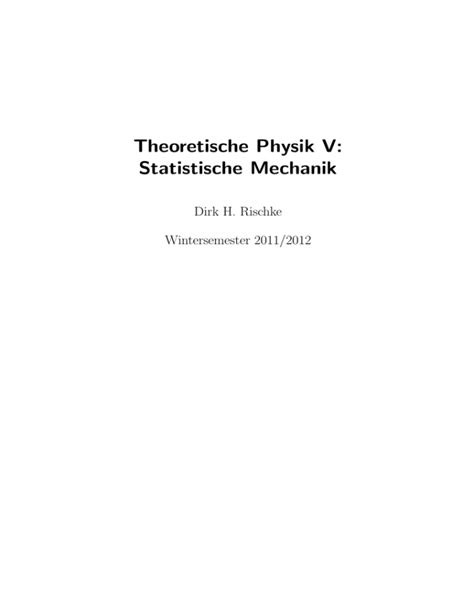 Theoretische Physik V:
Statistische Mechanik

Dirk H. Rischke

Wintersemester 2011/2012